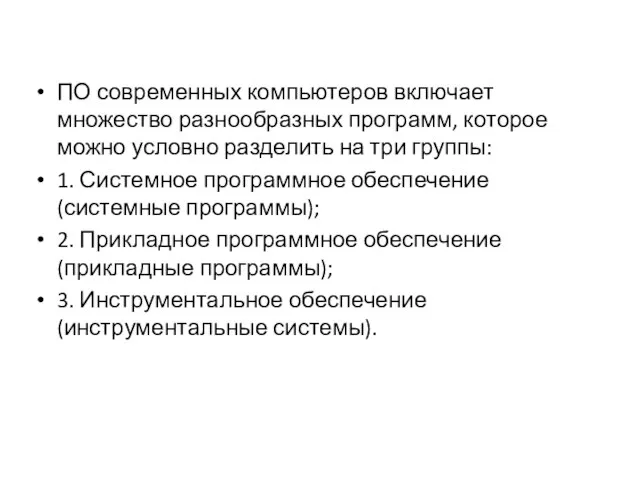 • ПО современных компьютеров включает множество разнообразных программ, которое можно условно разделить на три группы:

• 1. Системное программное обеспечение (системные программы);

• 2. Прикладное программное обеспечение (прикладные программы);

• 3. Инструментальное обеспечение (инструментальные системы).